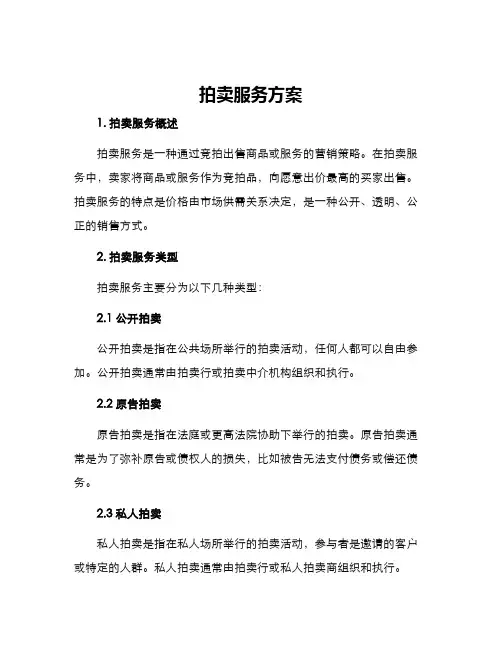 拍卖服务方案

1. 拍卖服务概述

拍卖服务是一种通过竞拍出售商品或服务的营销策略。在拍卖服务中，卖家将商品或服务作为竞拍品，向愿意出价最高的买家出售。拍卖服务的特点是价格由市场供需关系决定，是一种公开、透明、公正的销售方式。

2. 拍卖服务类型

拍卖服务主要分为以下几种类型：

2.1 公开拍卖

公开拍卖是指在公共场所举行的拍卖活动，任何人都可以自由参加。公开拍卖通常由拍卖行或拍卖中介机构组织和执行。

2.2 原告拍卖

原告拍卖是指在法庭或更高法院协助下举行的拍卖。原告拍卖通常是为了弥补原告或债权人的损失，比如被告无法支付债务或偿还债务。

2.3 私人拍卖

私人拍卖是指在私人场所举行的拍卖活动，参与者是邀请的客户或特定的人群。私人拍卖通常由拍卖行或私人拍卖商组织和执行。